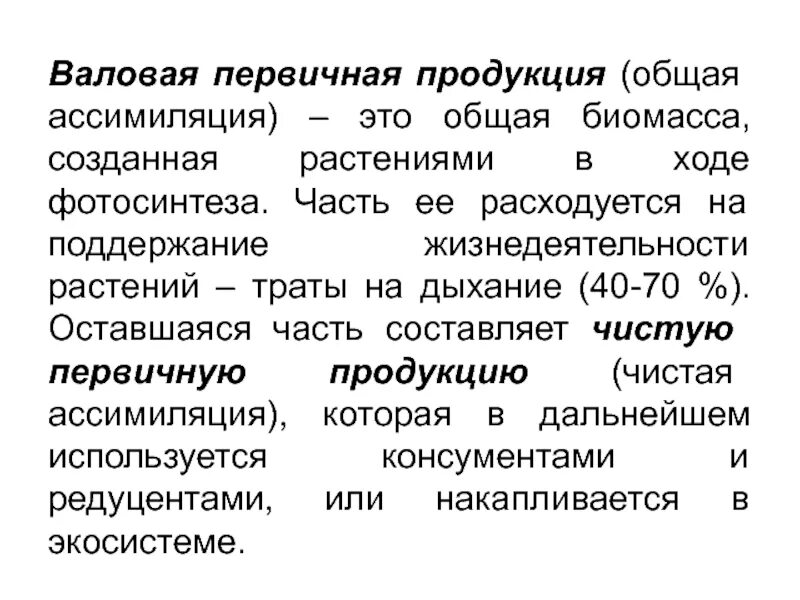 Валовая первичная продукция (общая ассимиляция) – это общая биомасса, созданная растениями в ходе фотосинтеза. Часть ее расходуется на поддержание жизнедеятельности растений – траты на дыхание (40-70 %). Оставшаяся часть составляет чистую первичную продукцию (чистая ассимиляция), которая в дальнейшем используется консументами и редуцентами, или накапливается в экосистеме.